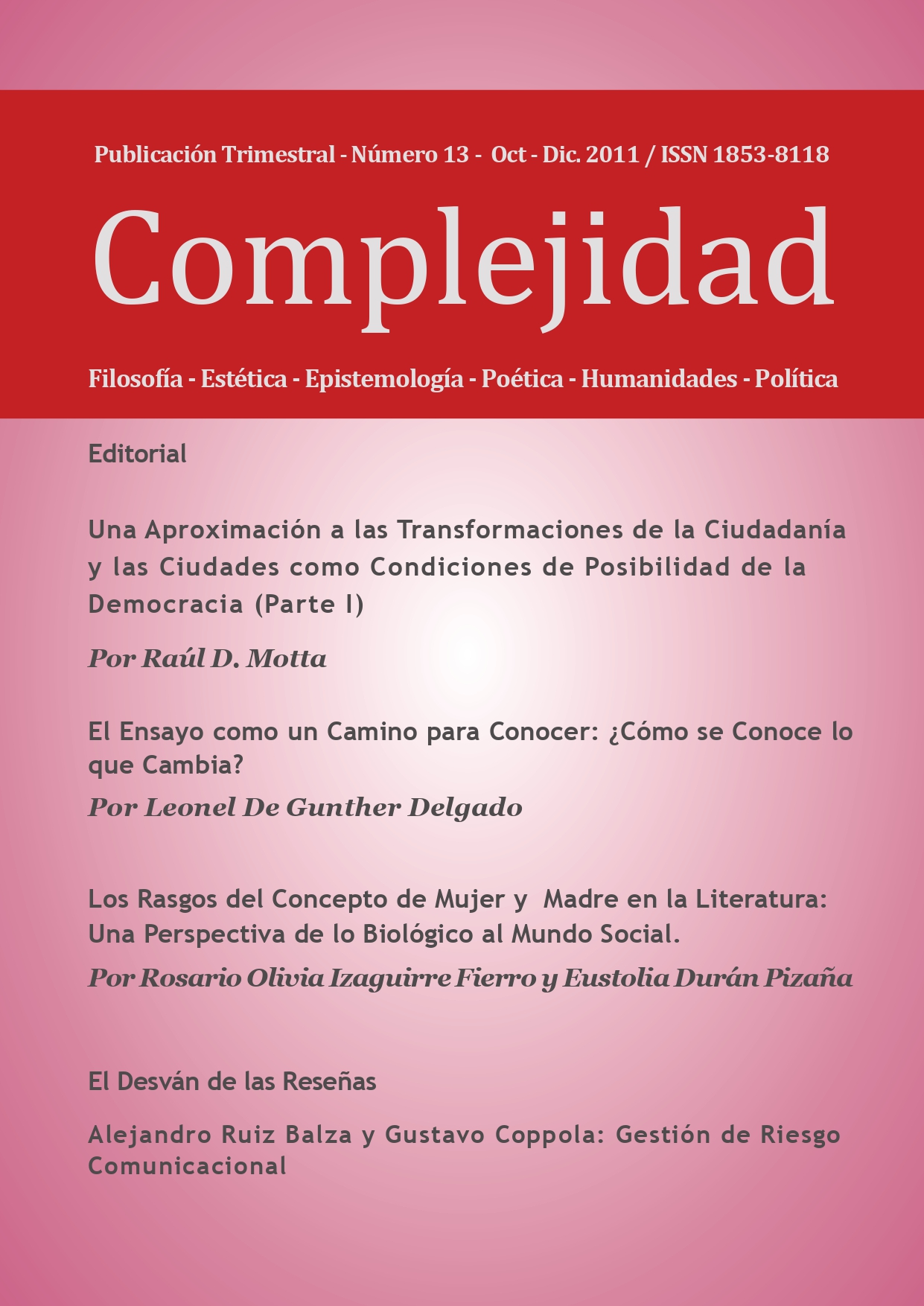 Publicación Trimestral - Número 13 - Oct - Dic. 2011 / ISSN 1853-8118

Complejidad

Filosofía - Estética - Epistemología - Poética - Humanidades - Política

Editorial

Una Aproximación a las Transformaciones de la Ciudadanía y las Ciudades como Condiciones de Posibilidad de la Democracia (Parte I)

Por Raúl D. Motta

El Ensayo como un Camino para Conocer: ¿Cómo se Conoce lo que Cambia?

Por Leonel De Gunther Delgado

Los Rasgos del Concepto de Mujer y Madre en la Literatura: Una Perspectiva de lo Biológico al Mundo Social.

Por Rosario Olivia Izaguirre Fierro y Eustolia Durán Pizaña

El Desván de las Reseñas

Alejandro Ruiz Balza y Gustavo Coppola: Gestión de Riesgo Comunicacional